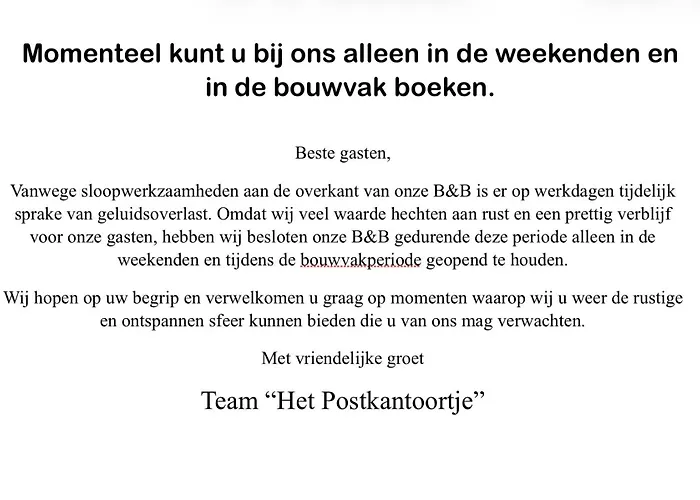 Momenteel kunt u bij ons alleen in de weekenden en in de bouwvak boeken.

Beste gasten,

Vanwege sloopwerkzaamheden aan de overkant van onze B&B is er op werkdagen tijdelijk sprake van geluidsoverlast. Omdat wij veel waarde hechten aan rust en een prettig verblijf voor onze gasten, hebben wij besloten onze B&B gedurende deze periode alleen in de weekenden en tijdens de bouwvakperiode geopend te houden.

Wij hopen op uw begrip en verwelkomen u graag op momenten waarop wij u weer de rustige en ontspannen sfeer kunnen bieden die u van ons mag verwachten.

Met vriendelijke groet

Team “Het Postkantoortje”